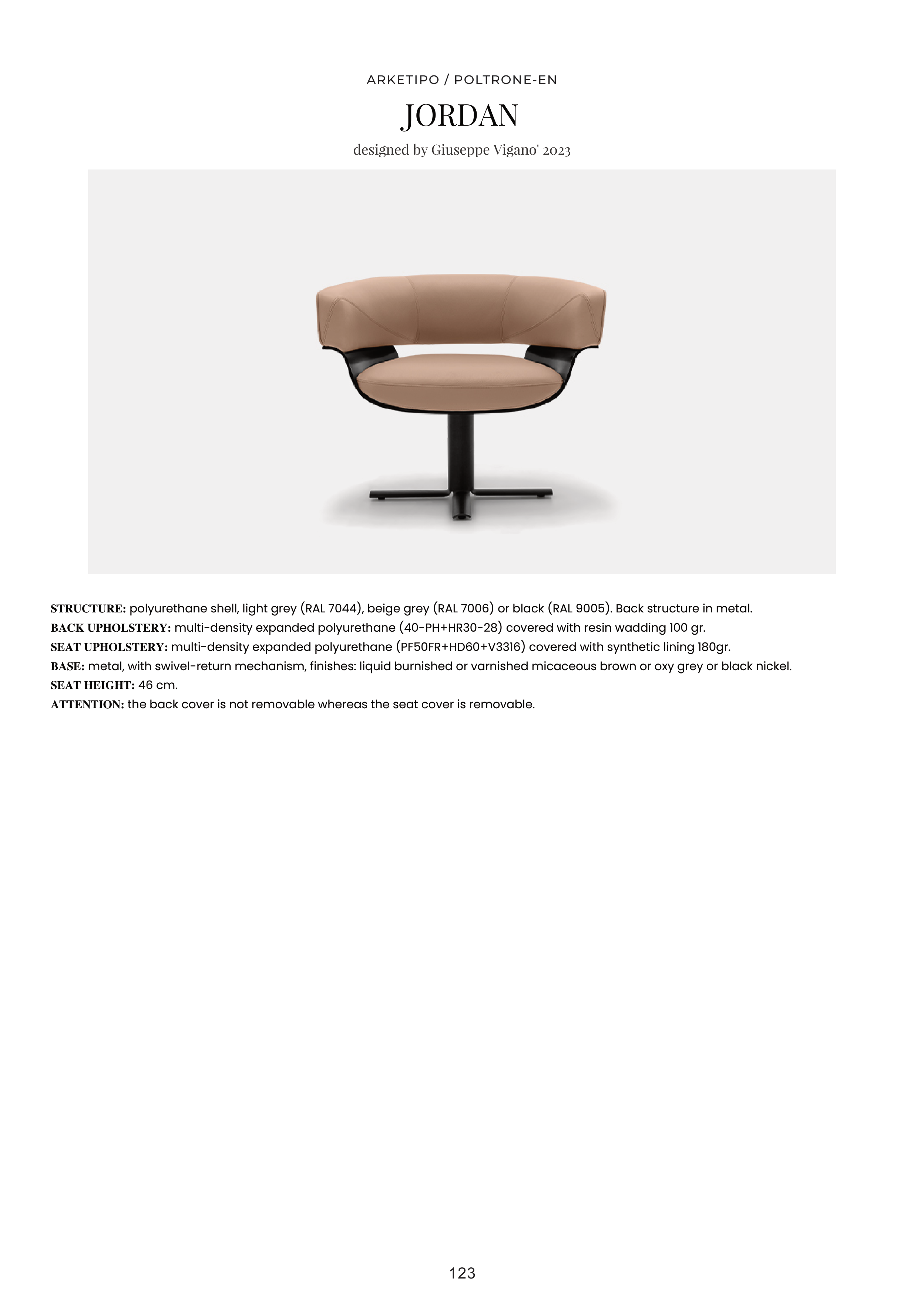 ARKETIPO / POLTRONE-EN

JORDAN

designed by Giuseppe Vigano' 2023

STRUCTURE: polyurethane shell, light grey (RAL 7044), beige grey (RAL 7006) or black (RAL 9005). Back structure in metal.
BACK UPHOLSTERY: multi-density expanded polyurethane (40-PH+HR30-28) covered with resin wadding 100 gr.
SEAT UPHOLSTERY: multi-density expanded polyurethane (PF50FR+HD60+V3316) covered with synthetic lining 180gr.
BASE: metal, with swivel-return mechanism, finishes: liquid burnished or varnished micaceous brown or oxy grey or black nickel.
SEAT HEIGHT: 46 cm.
ATTENTION: the back cover is not removable whereas the seat cover is removable.

123